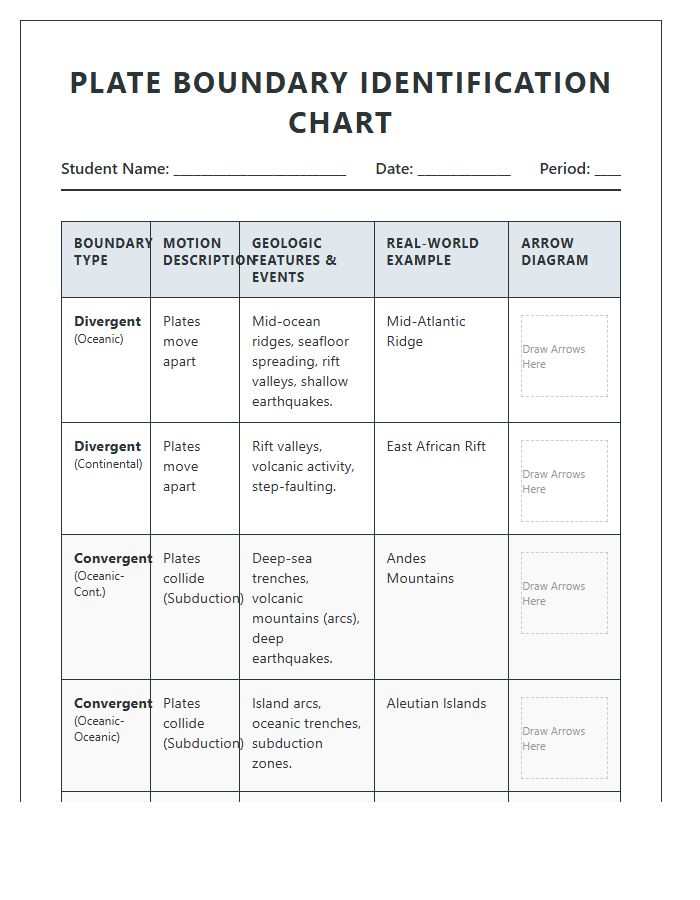 PLATE BOUNDARY IDENTIFICATION CHART

Student Name: ____ Date: ____ Period: ____

| BOUNDARY TYPE | MOTION DESCRIPTION | GEOLOGIC FEATURES & EVENTS | REAL-WORLD EXAMPLE | ARROW DIAGRAM |
|---|---|---|---|---|
| Divergent (Oceanic) | Plates move apart | Mid-ocean ridges, seafloor spreading, rift valleys, shallow earthquakes. | Mid-Atlantic Ridge | Draw Arrows Here |
| Divergent (Continental) | Plates move apart | Rift valleys, volcanic activity, step-faulting. | East African Rift | Draw Arrows Here |
| Convergent (Oceanic-Cont.) | Plates collide (Subduction) | Deep-sea trenches, volcanic mountains (arcs), deep earthquakes. | Andes Mountains | Draw Arrows Here |
| Convergent (Oceanic-Oceanic) | Plates collide (Subduction) | Island arcs, oceanic trenches, subduction zones. | Aleutian Islands | Draw Arrows Here |